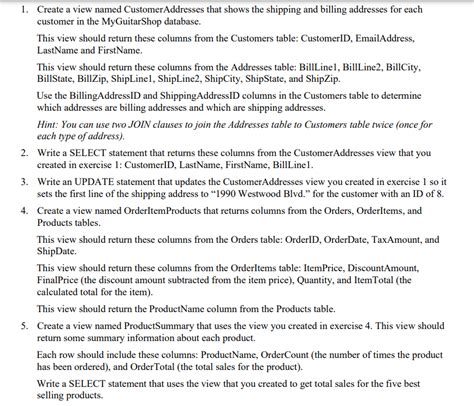 1. Create a view named CustomerAddresses that shows the shipping and billing addresses for each customer in the MyGuitarShop database.

This view should return these columns from the Customers table: CustomerID, EmailAddress, LastName and FirstName.

This view should return these columns from the Addresses table: BillLine1, BillLine2, BillCity, BillState, BillZip, ShipLine1, ShipLine2, ShipCity, ShipState, and ShipZip.

Use the BillingAddressID and ShippingAddressID columns in the Customers table to determine which addresses are billing addresses and which are shipping addresses.

Hint: You can use two JOIN clauses to join the Addresses table to Customers table twice (once for each type of address).

2. Write a SELECT statement that returns these columns from the CustomerAddresses view that you created in exercise 1: CustomerID, LastName, FirstName, BillLine1.

3. Write an UPDATE statement that updates the CustomerAddresses view you created in exercise 1 so it sets the first line of the shipping address to "1990 Westwood Blvd." for the customer with an ID of 8.

4. Create a view named OrderItemProducts that returns columns from the Orders, OrderItems, and Products tables.

This view should return these columns from the Orders table: OrderID, OrderDate, TaxAmount, and ShipDate.

This view should return these columns from the OrderItems table: ItemPrice, DiscountAmount, FinalPrice (the discount amount subtracted from the item price), Quantity, and ItemTotal (the calculated total for the item).

This view should return the ProductName column from the Products table.

5. Create a view named ProductSummary that uses the view you created in exercise 4. This view should return some summary information about each product.

Each row should include these columns: ProductName, OrderCount (the number of times the product has been ordered), and OrderTotal (the total sales for the product).

Write a SELECT statement that uses the view that you created to get total sales for the five best selling products.